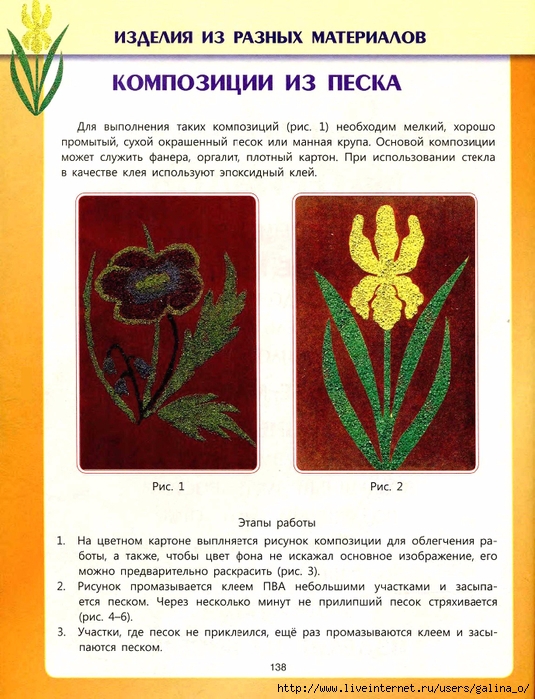 ИЗДЕЛИЯ ИЗ РАЗНЫХ МАТЕРИАЛОВ

КОМПОЗИЦИИ ИЗ ПЕСКА

Для выполнения таких композиций (рис. 1) необходим мелкий, хорошо промытый, сухой окрашенный песок или манная крупа. Основой композиции может служить фанера, оргалит, плотный картон. При использовании стекла в качестве клея используют эпоксидный клей.

Рис. 1

Рис. 2

Этапы работы

1. На цветном картоне выплняется рисунок композиции для облегчения работы, а также, чтобы цвет фона не искажал основное изображение, его можно предварительно раскрасить (рис. 3).
2. Рисунок промазывается клеем ПВА небольшими участками и засыпается песком. Через несколько минут не прилипший песок стряхивается (рис. 4–6).
3. Участки, где песок не приклеился, ещё раз промазываются клеем и засыпаются песком.

138

http://www.liveinternet.ru/users/galina_o/